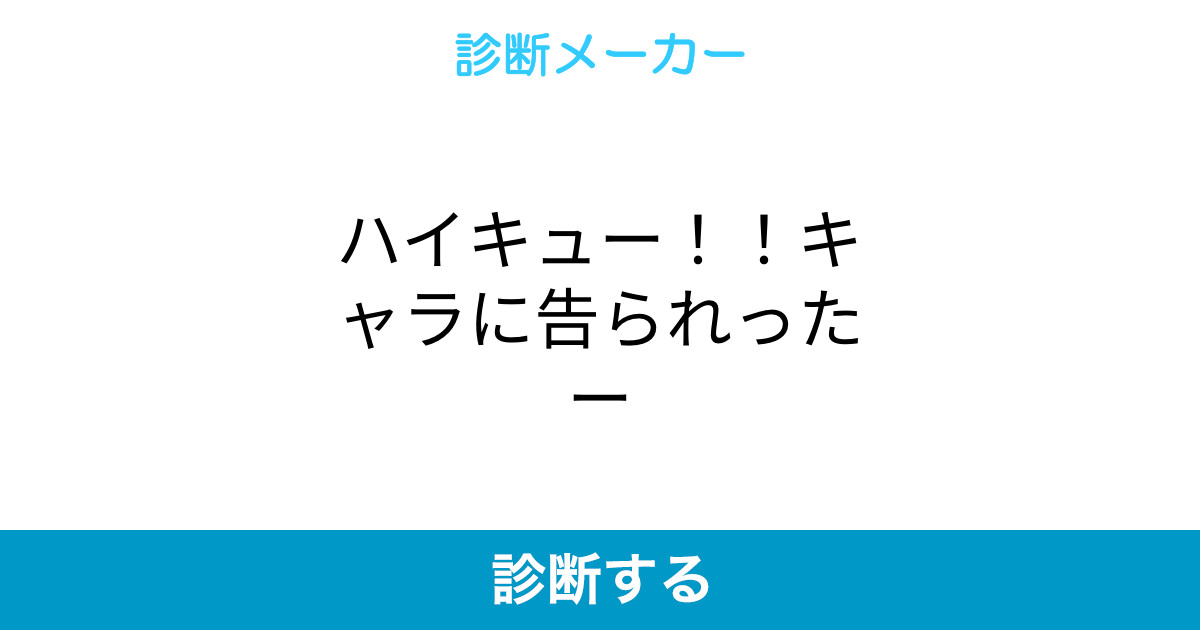 診断メーカー

ハイキュー！！キャラに告られったー

診断する